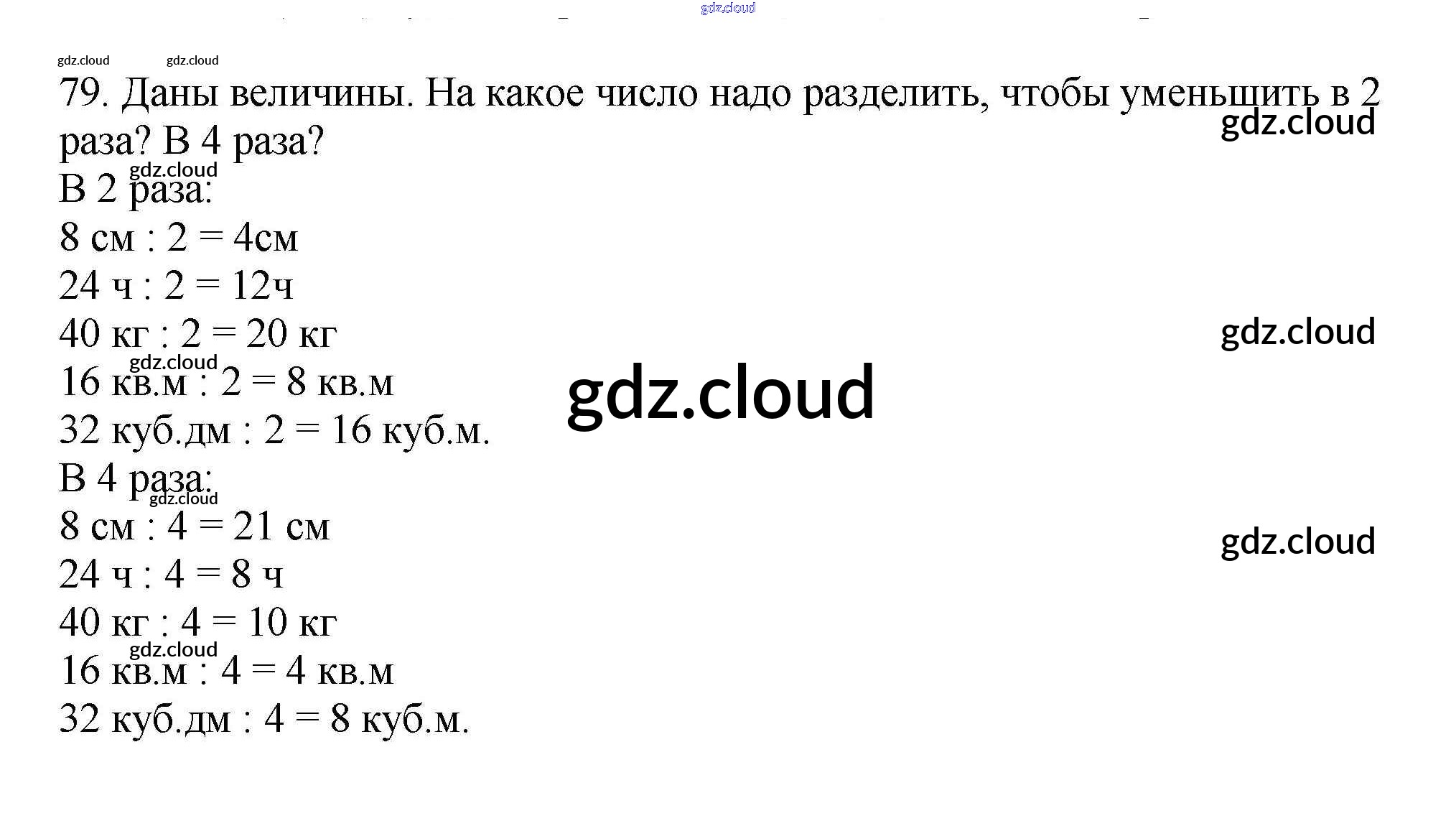 79. Даны величины. На какое число надо разделить, чтобы уменьшить в 2 раза? В 4 раза?

В 2 раза:

8 см : 2 = 4см

24 ч : 2 = 12ч

40 кг : 2 = 20 кг

16 кв.м : 2 = 8 кв.м

32 куб.дм : 2 = 16 куб.м.

В 4 раза:

8 см : 4 = 21 см

24 ч : 4 = 8 ч

40 кг : 4 = 10 кг

16 кв.м : 4 = 4 кв.м

32 куб.дм : 4 = 8 куб.м.

gdz.cloud